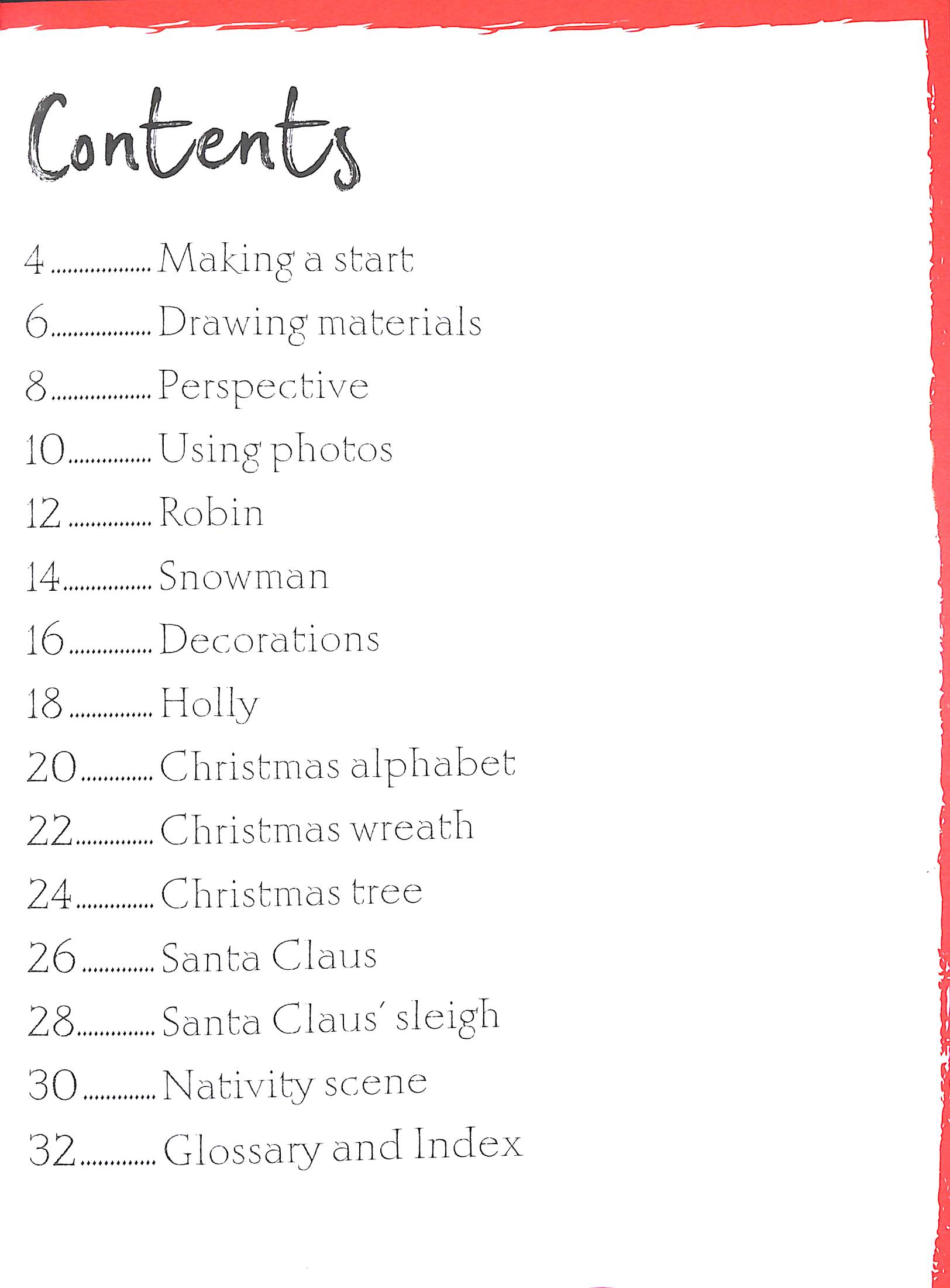 Contents

4 Making a start
6 Drawing materials
8 Perspective
10 Using photos
12 Robin
14 Snowman
16 Decorations
18 Holly
20 Christmas alphabet
22 Christmas wreath
24 Christmas tree
26 Santa Claus
28 Santa Claus' sleigh
30 Nativity scene
32 Glossary and Index